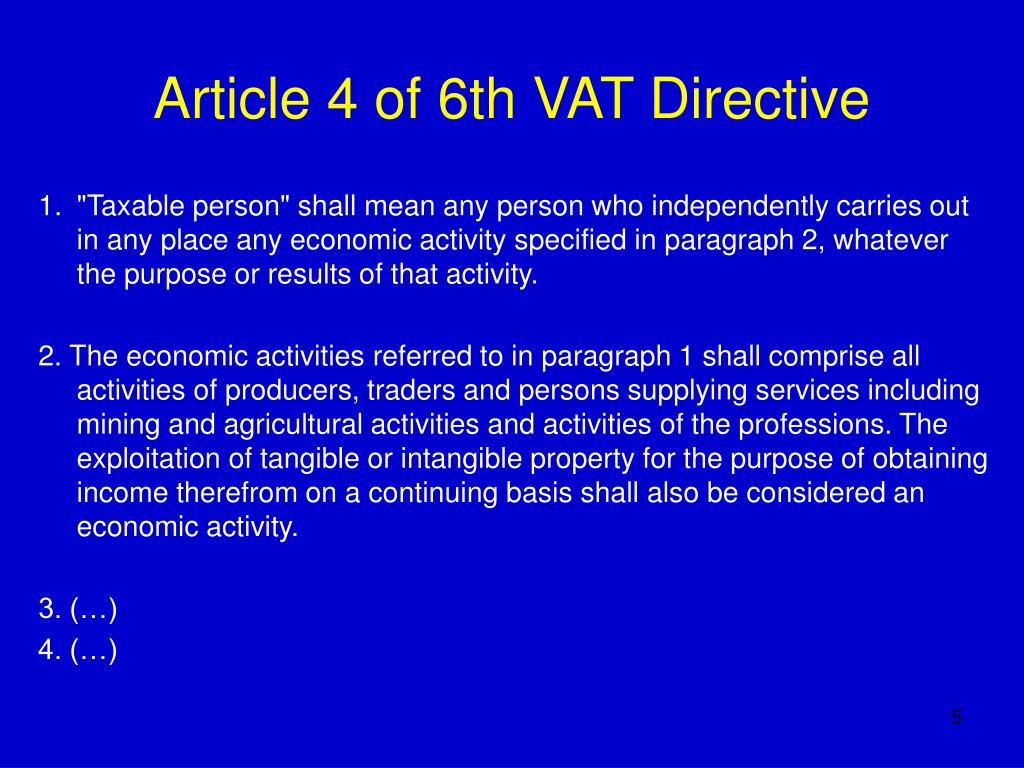 Article 4 of 6th VAT Directive

1. "Taxable person" shall mean any person who independently carries out in any place any economic activity specified in paragraph 2, whatever the purpose or results of that activity.

2. The economic activities referred to in paragraph 1 shall comprise all activities of producers, traders and persons supplying services including mining and agricultural activities and activities of the professions. The exploitation of tangible or intangible property for the purpose of obtaining income therefrom on a continuing basis shall also be considered an economic activity.

3. (…)
4. (…)

5